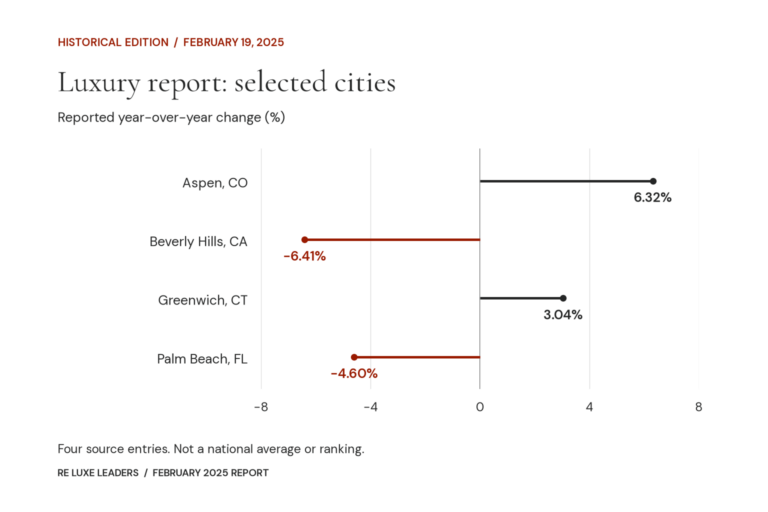 HISTORICAL EDITION / FEBRUARY 19, 2025

Luxury report: selected cities

Reported year-over-year change (%)

Aspen, CO
6.32%
Beverly Hills, CA
-6.41%
Greenwich, CT
3.04%
Palm Beach, FL
-4.60%

-8
-4
0
4
8

Four source entries. Not a national average or ranking.

RE LUXE LEADERS / FEBRUARY 2025 REPORT